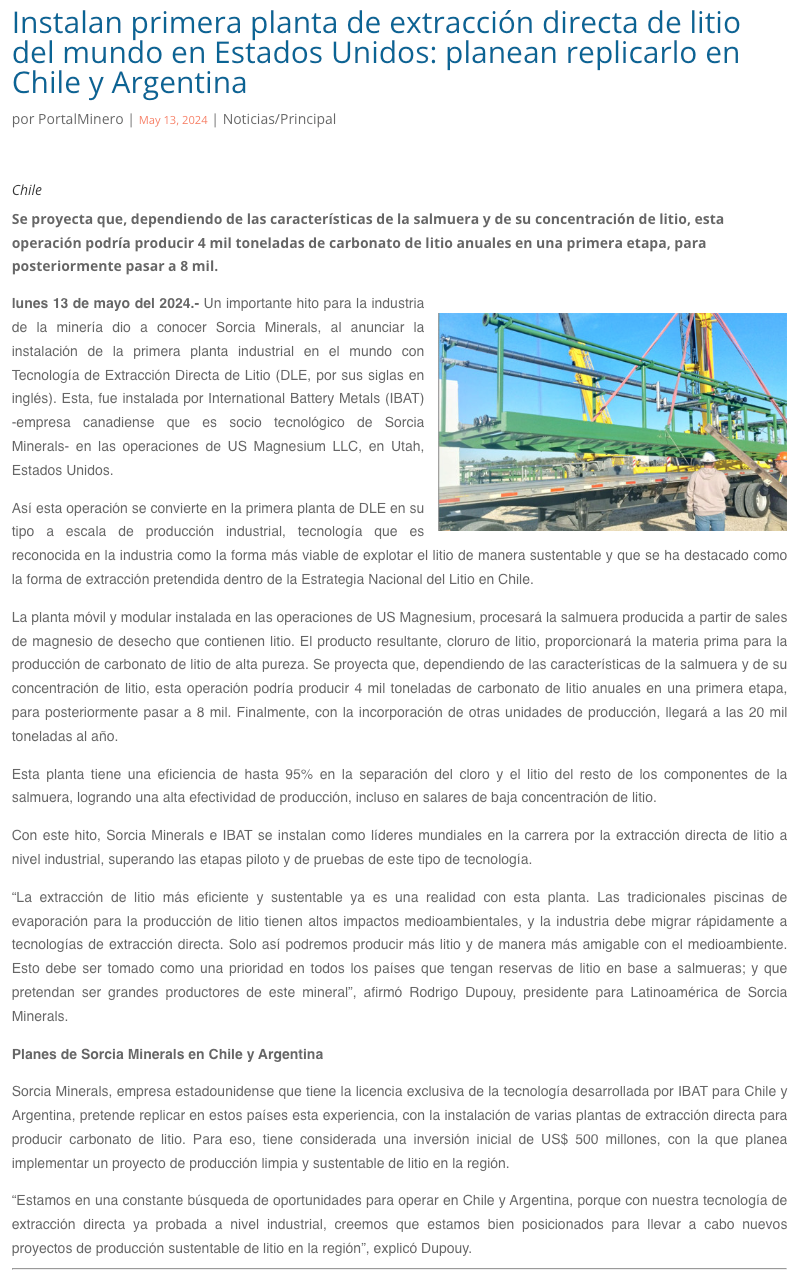 Instalan primera planta de extracción directa de litio del mundo en Estados Unidos: planean replicarlo en Chile y Argentina

por PortalMinero | May 13, 2024 | Noticias/Principal

Chile

Se proyecta que, dependiendo de las características de la salmuera y de su concentración de litio, esta operación podría producir 4 mil toneladas de carbonato de litio anuales en una primera etapa, para posteriormente pasar a 8 mil.

lunes 13 de mayo del 2024.- Un importante hito para la industria de la minería dio a conocer Sorcia Minerals, al anunciar la instalación de la primera planta industrial en el mundo con Tecnología de Extracción Directa de Litio (DLE, por sus siglas en inglés). Esta, fue instalada por International Battery Metals (IBAT) -empresa canadiense que es socio tecnológico de Sorcia Minerals- en las operaciones de US Magnesium LLC, en Utah, Estados Unidos.

Así esta operación se convierte en la primera planta de DLE en su tipo a escala de producción industrial, tecnología que es reconocida en la industria como la forma más viable de explotar el litio de manera sustentable y que se ha destacado como la forma de extracción pretendida dentro de la Estrategia Nacional del Litio en Chile.

La planta móvil y modular instalada en las operaciones de US Magnesium, procesará la salmuera producida a partir de sales de magnesio de desecho que contienen litio. El producto resultante, cloruro de litio, proporcionará la materia prima para la producción de carbonato de litio de alta pureza. Se proyecta que, dependiendo de las características de la salmuera y de su concentración de litio, esta operación podría producir 4 mil toneladas de carbonato de litio anuales en una primera etapa, para posteriormente pasar a 8 mil. Finalmente, con la incorporación de otras unidades de producción, llegará a las 20 mil toneladas al año.

Esta planta tiene una eficiencia de hasta 95% en la separación del cloro y el litio del resto de los componentes de la salmuera, logrando una alta efectividad de producción, incluso en salares de baja concentración de litio.

Con este hito, Sorcia Minerals e IBAT se instalan como líderes mundiales en la carrera por la extracción directa de litio a nivel industrial, superando las etapas piloto y de pruebas de este tipo de tecnología.

“La extracción de litio más eficiente y sustentable ya es una realidad con esta planta. Las tradicionales piscinas de evaporación para la producción de litio tienen altos impactos medioambientales, y la industria debe migrar rápidamente a tecnologías de extracción directa. Solo así podremos producir más litio y de manera más amigable con el medioambiente. Esto debe ser tomado como una prioridad en todos los países que tengan reservas de litio en base a salmueras; y que pretendan ser grandes productores de este mineral”, afirmó Rodrigo Dupouy, presidente para Latinoamérica de Sorcia Minerals.

Planes de Sorcia Minerals en Chile y Argentina

Sorcia Minerals, empresa estadounidense que tiene la licencia exclusiva de la tecnología desarrollada por IBAT para Chile y Argentina, pretende replicar en estos países esta experiencia, con la instalación de varias plantas de extracción directa para producir carbonato de litio. Para eso, tiene considerada una inversión inicial de US$ 500 millones, con la que planea implementar un proyecto de producción limpia y sustentable de litio en la región.

“Estamos en una constante búsqueda de oportunidades para operar en Chile y Argentina, porque con nuestra tecnología de extracción directa ya probada a nivel industrial, creemos que estamos bien posicionados para llevar a cabo nuevos proyectos de producción sustentable de litio en la región”, explicó Dupouy.